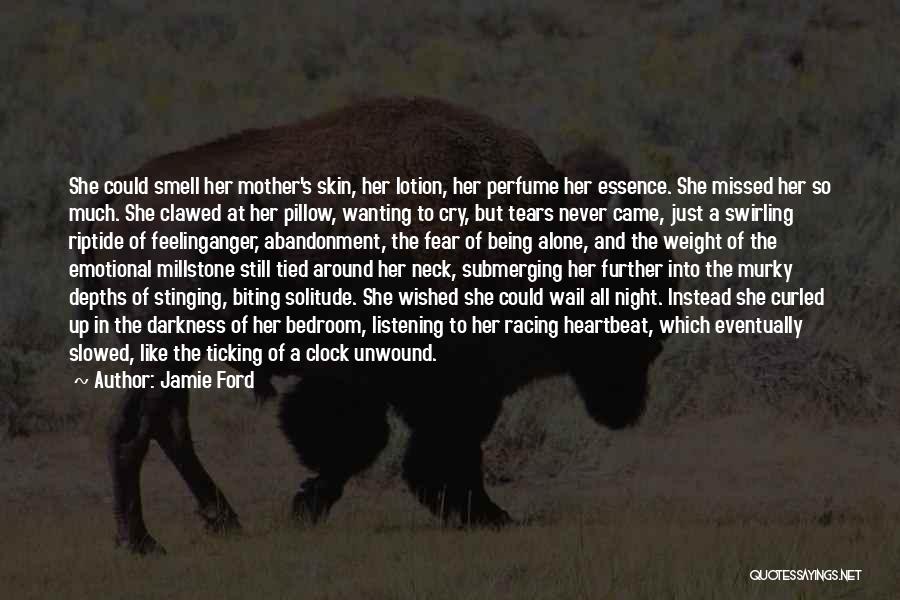 She could smell her mother's skin, her lotion, her perfume her essence. She missed her so much. She clawed at her pillow, wanting to cry, but tears never came, just a swirling riptide of feelinganger, abandonment, the fear of being alone, and the weight of the emotional millstone still tied around her neck, submerging her further into the murky depths of stinging, biting solitude. She wished she could wail all night. Instead she curled up in the darkness of her bedroom, listening to her racing heartbeat, which eventually slowed, like the ticking of a clock unwound.

~ Author: Jamie Ford

QUOTESSAYINGS.NET